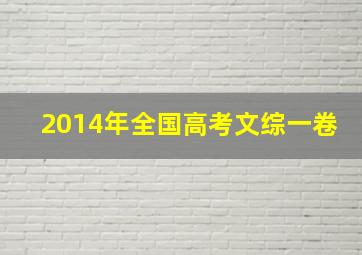 2014年全国高考文综一卷